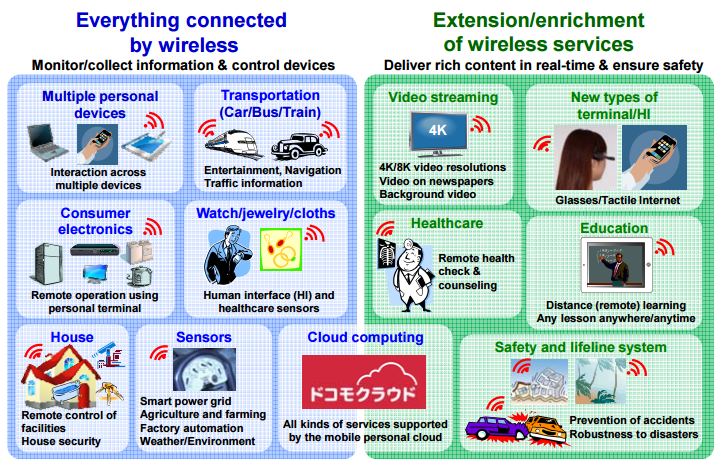 Everything connected by wireless

Monitor/collect information & control devices

Multiple personal devices

Interaction across multiple devices

Transportation (Car/Bus/Train)

Entertainment, Navigation
Traffic information

Consumer electronics

Remote operation using personal terminal

Watch/jewelry/cloths

Human interface (HI) and healthcare sensors

House

Remote control of facilities
House security

Sensors

Smart power grid
Agriculture and farming
Factory automation
Weather/Environment

Cloud computing

ドコモクラウド

All kinds of services supported by the mobile personal cloud

Extension/enrichment of wireless services

Deliver rich content in real-time & ensure safety

Video streaming

4K

4K/8K video resolutions
Video on newspapers
Background video

New types of terminal/HI

Glasses/Tactile Internet

Healthcare

Remote health check & counseling

Education

Distance (remote) learning
Any lesson anywhere/anytime

Safety and lifeline system

Prevention of accidents
Robustness to disasters